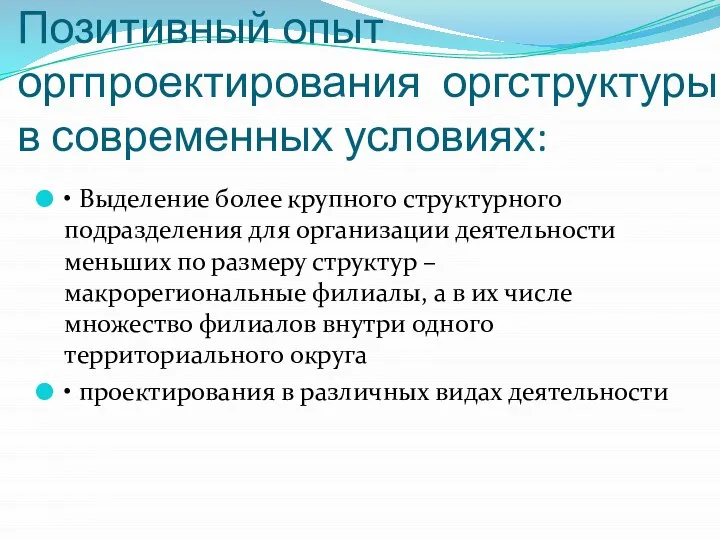 Позитивный опыт оргпроектирования оргструктуры в современных условиях:

• Выделение более крупного структурного подразделения для организации деятельности меньших по размеру структур – макрорегиональные филиалы, а в их числе множество филиалов внутри одного территориального округа

• проектирования в различных видах деятельности